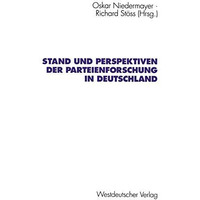 Oskar Niedermayer · Richard Stöss (Hrsg.)

STAND UND PERSPEKTIVEN DER PARTEIENFORSCHUNG IN DEUTSCHLAND

Westdeutscher Verlag